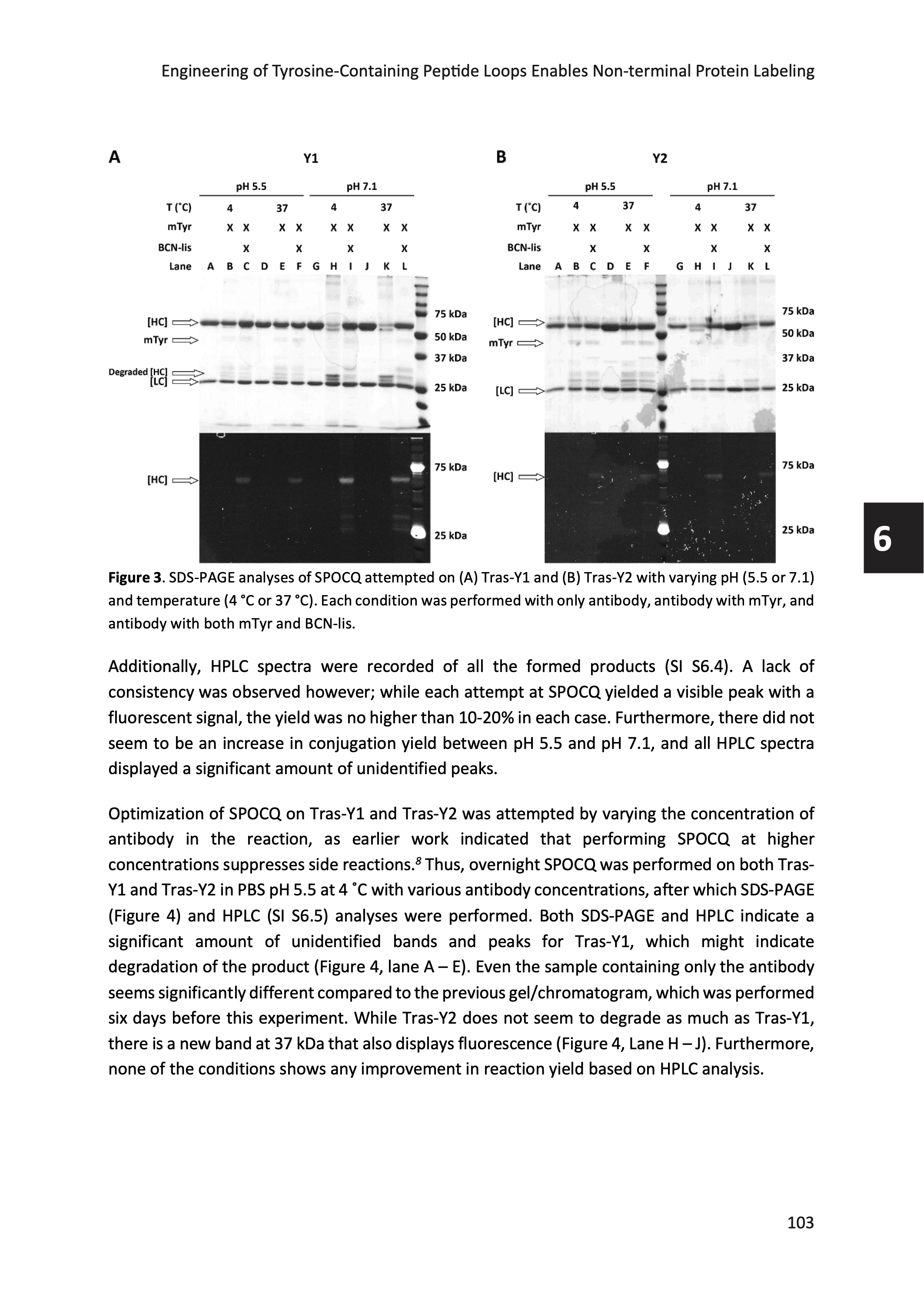 Engineering of Tyrosine-Containing Peptide Loops Enables Non-terminal Protein Labeling

A

Y1

pH 5.5 pH 7.1

T (˚C) 4 37 4 37

mTyr X X X X X X X X

BCN-lis X X X X

Lane A B C D E F G H I J K L

[HC]

mTyr

Degraded [HC]

[LC]

75 kDa

50 kDa

37 kDa

25 kDa

[HC]

75 kDa

25 kDa

B

Y2

pH 5.5 pH 7.1

T (˚C) 4 37 4 37

mTyr X X X X X X X X

BCN-lis X X X X

Lane A B C D E F G H I J K L

[HC]

mTyr

[LC]

75 kDa

50 kDa

37 kDa

25 kDa

[HC]

75 kDa

25 kDa

6

**Figure 3**. SDS-PAGE analyses of SPOCQ attempted on (A) Tras-Y1 and (B) Tras-Y2 with varying pH (5.5 or 7.1) and temperature (4 °C or 37 °C). Each condition was performed with only antibody, antibody with mTyr, and antibody with both mTyr and BCN-lis.

Additionally, HPLC spectra were recorded of all the formed products (SI S6.4). A lack of consistency was observed however; while each attempt at SPOCQ yielded a visible peak with a fluorescent signal, the yield was no higher than 10-20% in each case. Furthermore, there did not seem to be an increase in conjugation yield between pH 5.5 and pH 7.1, and all HPLC spectra displayed a significant amount of unidentified peaks.

Optimization of SPOCQ on Tras-Y1 and Tras-Y2 was attempted by varying the concentration of antibody in the reaction, as earlier work indicated that performing SPOCQ at higher concentrations suppresses side reactions.$^{8}$ Thus, overnight SPOCQ was performed on both Tras-Y1 and Tras-Y2 in PBS pH 5.5 at 4 ˚C with various antibody concentrations, after which SDS-PAGE (Figure 4) and HPLC (SI S6.5) analyses were performed. Both SDS-PAGE and HPLC indicate a significant amount of unidentified bands and peaks for Tras-Y1, which might indicate degradation of the product (Figure 4, lane A – E). Even the sample containing only the antibody seems significantly different compared to the previous gel/chromatogram, which was performed six days before this experiment. While Tras-Y2 does not seem to degrade as much as Tras-Y1, there is a new band at 37 kDa that also displays fluorescence (Figure 4, Lane H – J). Furthermore, none of the conditions shows any improvement in reaction yield based on HPLC analysis.

103